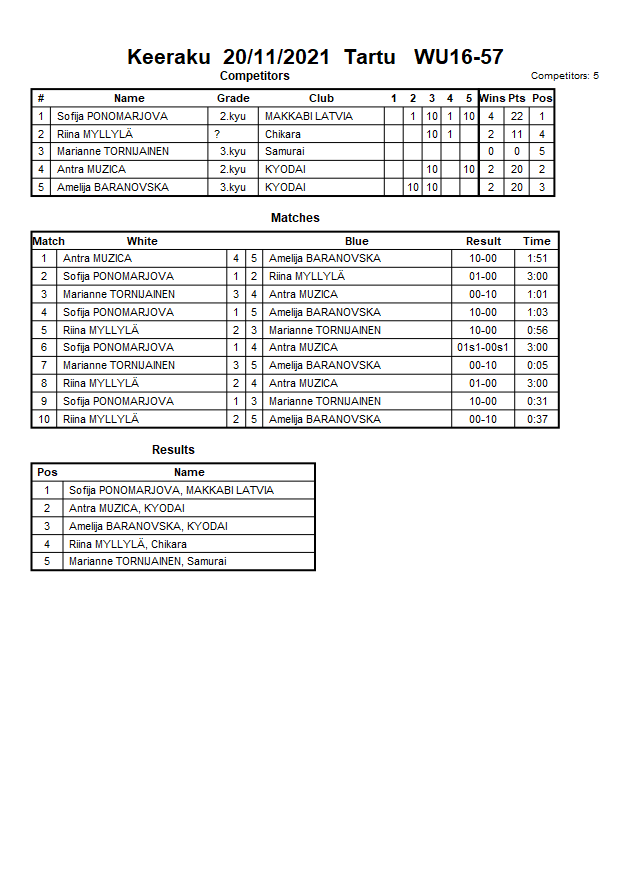 Keeraku 20/11/2021 Tartu WU16-57

Competitors

Competitors: 5

| # | Name | Grade | Club | 1 | 2 | 3 | 4 | 5 | Wins | Pts | Pos |
|---|---|---|---|---|---|---|---|---|---|---|---|
| 1 | Sofija PONOMARJOVA | 2.kyu | MAKKABI LATVIA | | 1 | 10 | 1 | 10 | 4 | 22 | 1 |
| 2 | Riina MYLLYLÄ | ? | Chikara | | | 10 | 1 | | 2 | 11 | 4 |
| 3 | Marianne TORNIJAINEN | 3.kyu | Samurai | | | | | | 0 | 0 | 5 |
| 4 | Antra MUZICA | 2.kyu | KYODAI | | | 10 | | 10 | 2 | 20 | 2 |
| 5 | Amelija BARANOVSKA | 3.kyu | KYODAI | | 10 | 10 | | | 2 | 20 | 3 |

Matches

| Match | White | | | Blue | Result | Time |
|---|---|---|---|---|---|---|
| 1 | Antra MUZICA | 4 | 5 | Amelija BARANOVSKA | 10-00 | 1:51 |
| 2 | Sofija PONOMARJOVA | 1 | 2 | Riina MYLLYLÄ | 01-00 | 3:00 |
| 3 | Marianne TORNIJAINEN | 3 | 4 | Antra MUZICA | 00-10 | 1:01 |
| 4 | Sofija PONOMARJOVA | 1 | 5 | Amelija BARANOVSKA | 10-00 | 1:03 |
| 5 | Riina MYLLYLÄ | 2 | 3 | Marianne TORNIJAINEN | 10-00 | 0:56 |
| 6 | Sofija PONOMARJOVA | 1 | 4 | Antra MUZICA | 01s1-00s1 | 3:00 |
| 7 | Marianne TORNIJAINEN | 3 | 5 | Amelija BARANOVSKA | 00-10 | 0:05 |
| 8 | Riina MYLLYLÄ | 2 | 4 | Antra MUZICA | 01-00 | 3:00 |
| 9 | Sofija PONOMARJOVA | 1 | 3 | Marianne TORNIJAINEN | 10-00 | 0:31 |
| 10 | Riina MYLLYLÄ | 2 | 5 | Amelija BARANOVSKA | 00-10 | 0:37 |

Results

| Pos | Name |
|---|---|
| 1 | Sofija PONOMARJOVA, MAKKABI LATVIA |
| 2 | Antra MUZICA, KYODAI |
| 3 | Amelija BARANOVSKA, KYODAI |
| 4 | Riina MYLLYLÄ, Chikara |
| 5 | Marianne TORNIJAINEN, Samurai |